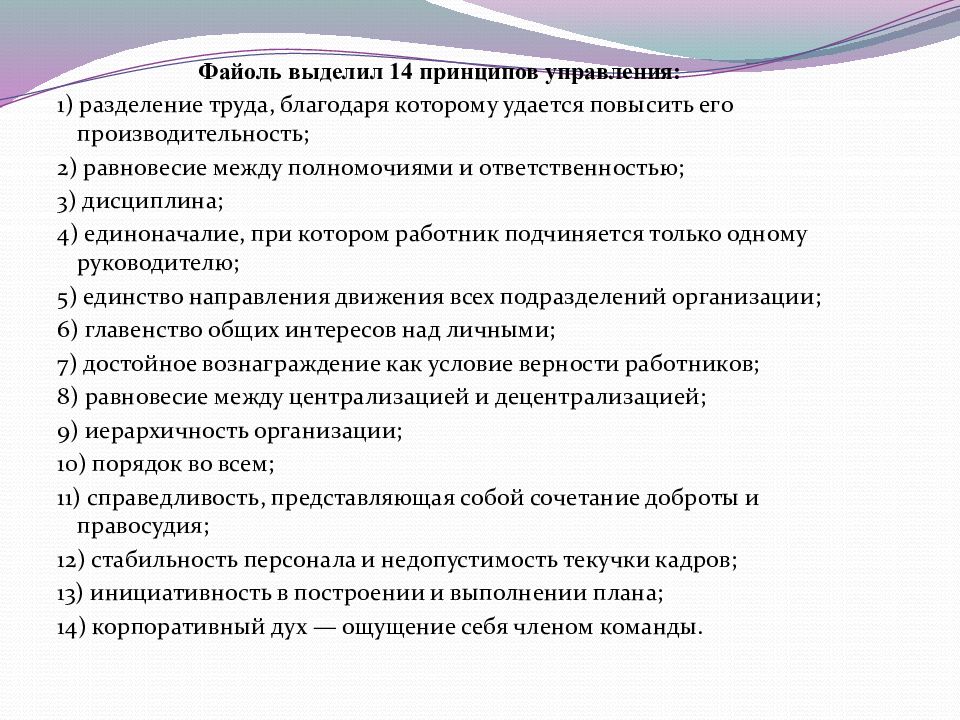 Файоль выделил 14 принципов управления:

1) разделение труда, благодаря которому удается повысить его производительность;

2) равновесие между полномочиями и ответственностью;

3) дисциплина;

4) единоначалие, при котором работник подчиняется только одному руководителю;

5) единство направления движения всех подразделений организации;

6) главенство общих интересов над личными;

7) достойное вознаграждение как условие верности работников;

8) равновесие между централизацией и децентрализацией;

9) иерархичность организации;

10) порядок во всем;

11) справедливость, представляющая собой сочетание доброты и правосудия;

12) стабильность персонала и недопустимость текучки кадров;

13) инициативность в построении и выполнении плана;

14) корпоративный дух — ощущение себя членом команды.